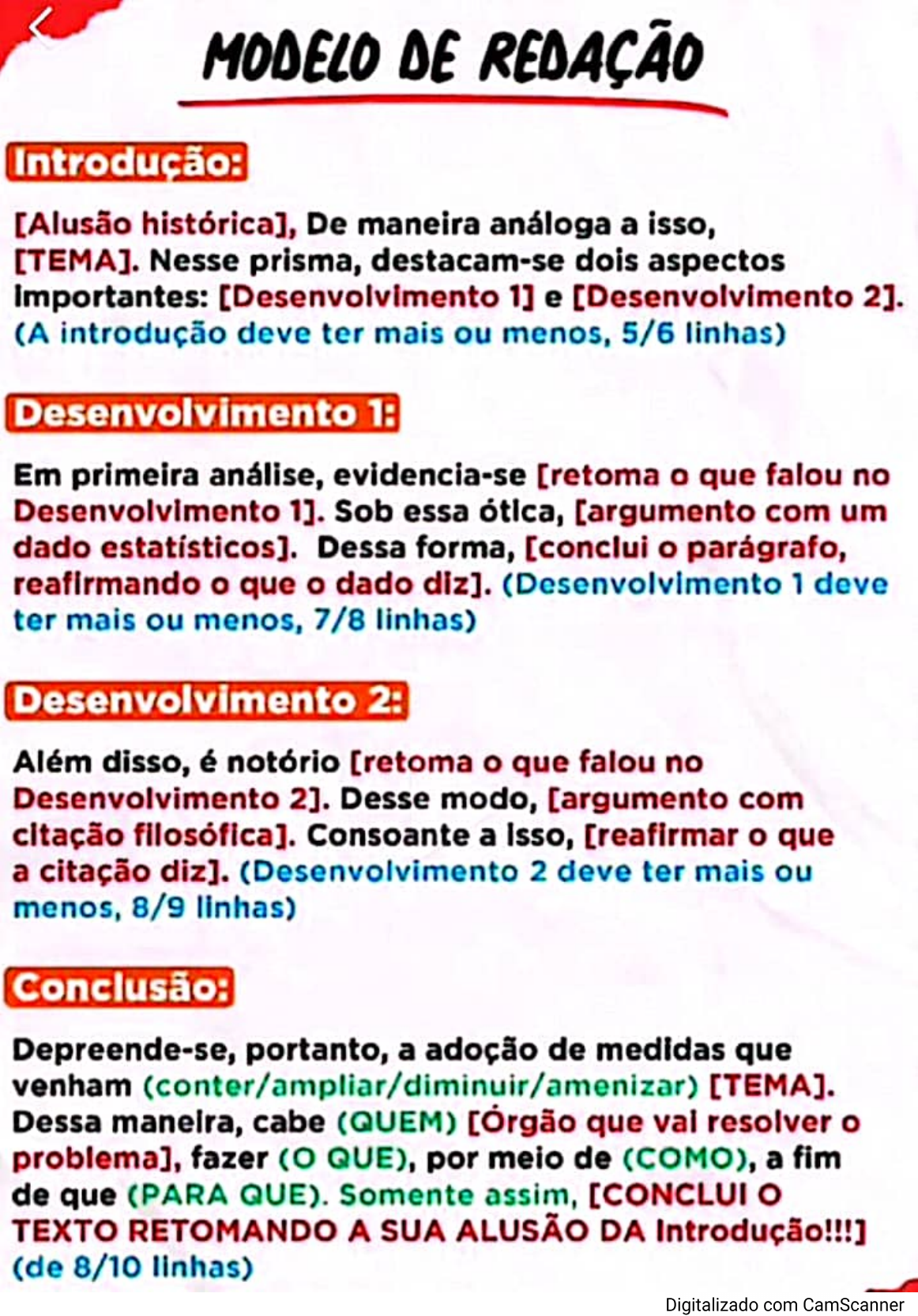 MODELO DE REDAÇÃO

Introdução:

[Alusão histórica], De maneira análoga a isso, [TEMA]. Nesse prisma, destacam-se dois aspectos importantes: [Desenvolvimento 1] e [Desenvolvimento 2]. (A introdução deve ter mais ou menos, 5/6 linhas)

Desenvolvimento 1:

Em primeira análise, evidencia-se [retoma o que falou no Desenvolvimento 1]. Sob essa ótica, [argumento com um dado estatísticos]. Dessa forma, [conclui o parágrafo, reafirmando o que o dado diz]. (Desenvolvimento 1 deve ter mais ou menos, 7/8 linhas)

Desenvolvimento 2:

Além disso, é notório [retoma o que falou no Desenvolvimento 2]. Desse modo, [argumento com citação filosófica]. Consoante a isso, [reafirmar o que a citação diz]. (Desenvolvimento 2 deve ter mais ou menos, 8/9 linhas)

Conclusão:

Depreende-se, portanto, a adoção de medidas que venham (conter/ampliar/diminuir/amenizar) [TEMA]. Dessa maneira, cabe (QUEM) [Órgão que vai resolver o problema], fazer (O QUE), por meio de (COMO), a fim de que (PARA QUE). Somente assim, [CONCLUI O TEXTO RETOMANDO A SUA ALUSÃO DA Introdução!!!] (de 8/10 linhas)

Digitalizado com CamScanner